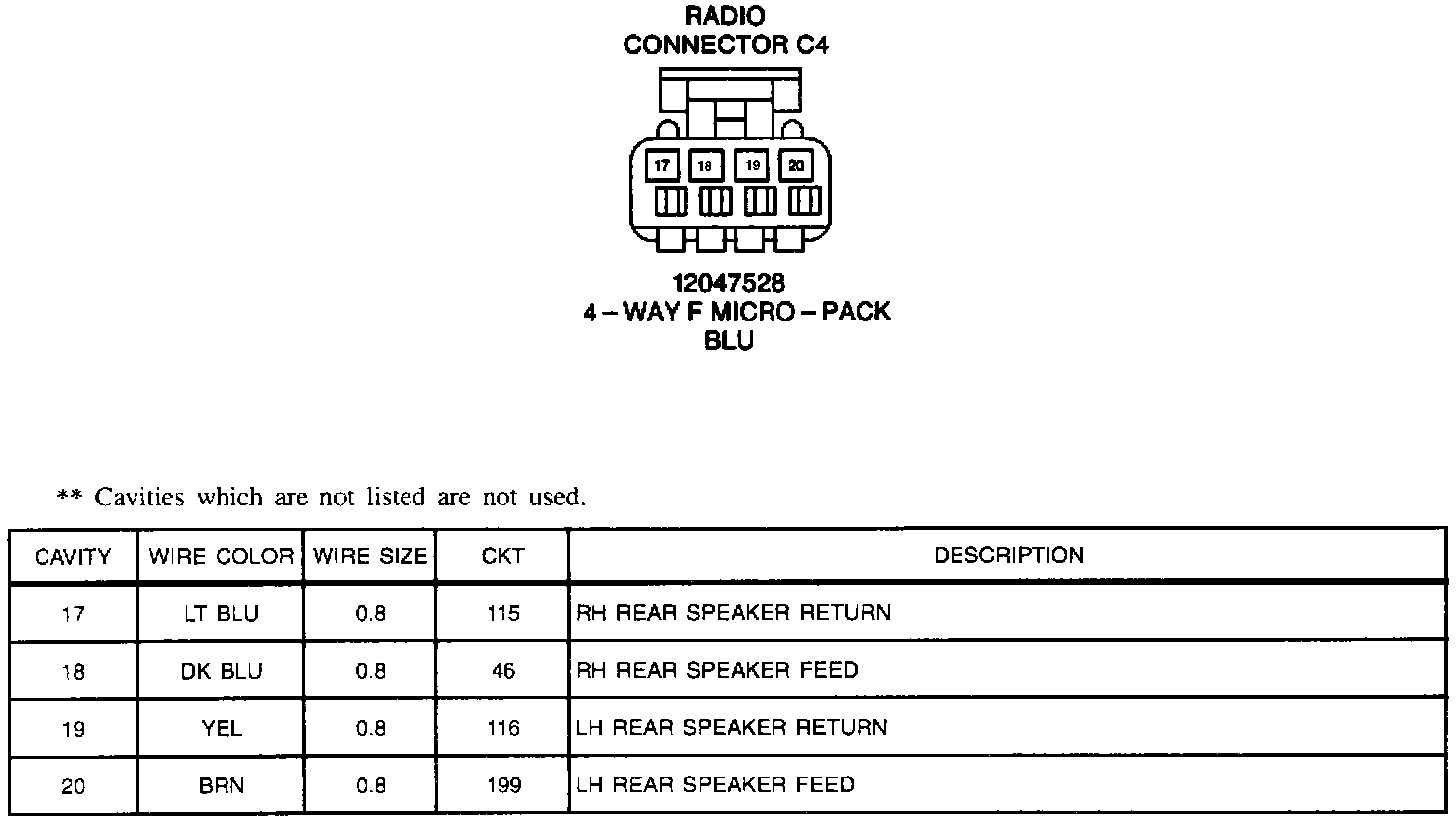 RADIO
CONNECTOR C4

17 18 19 20

12047528
4 – WAY F MICRO – PACK
BLU

** Cavities which are not listed are not used.

| CAVITY | WIRE COLOR | WIRE SIZE | CKT | DESCRIPTION |
|---|---|---|---|---|
| 17 | LT BLU | 0.8 | 115 | RH REAR SPEAKER RETURN |
| 18 | DK BLU | 0.8 | 46 | RH REAR SPEAKER FEED |
| 19 | YEL | 0.8 | 116 | LH REAR SPEAKER RETURN |
| 20 | BRN | 0.8 | 199 | LH REAR SPEAKER FEED |